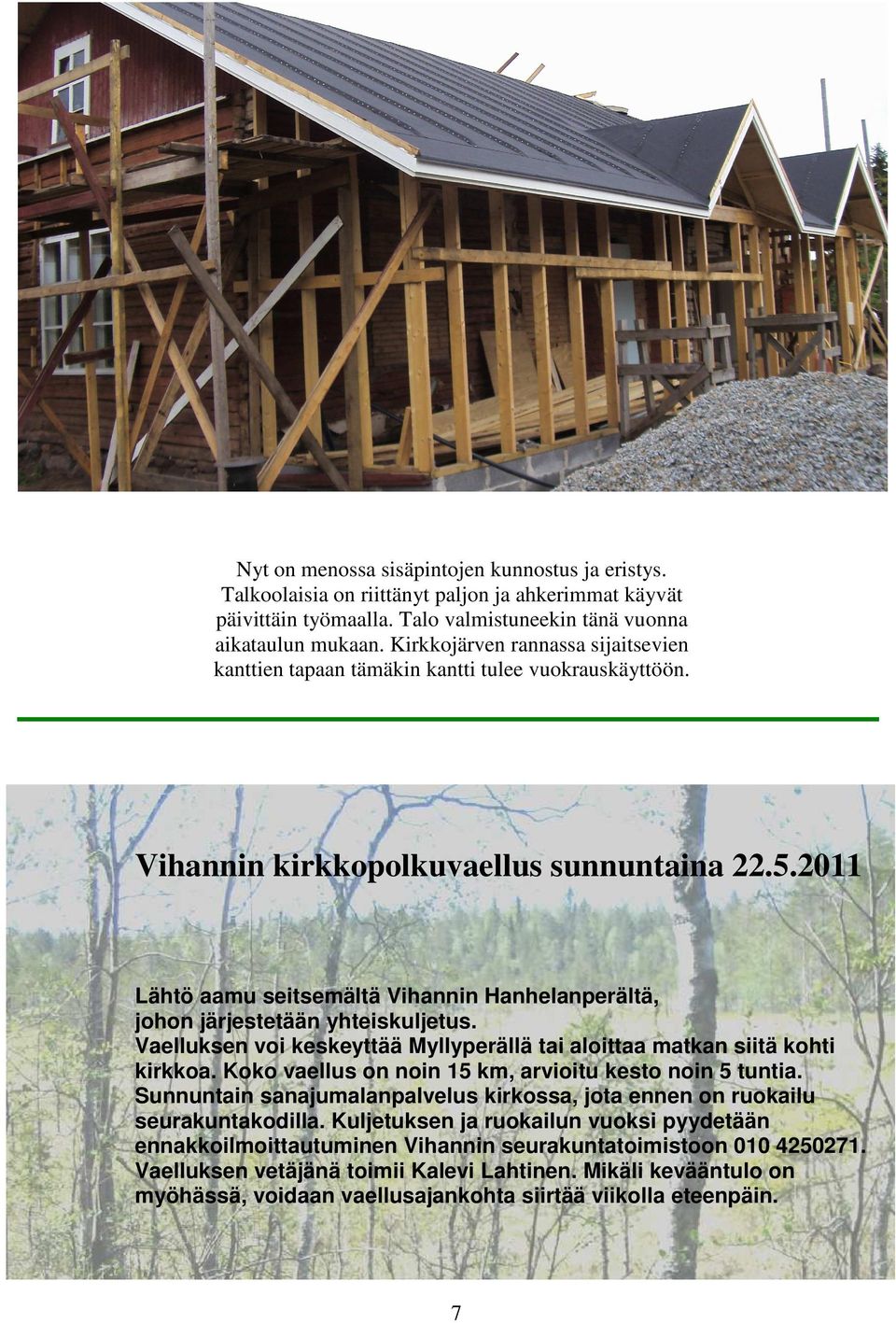 Nyt on menossa sisäpintojen kunnostus ja eristys. Talkoolaisia on riittänyt paljon ja ahkerimmat käyvät päivittäin työmaalla. Talo valmistuneekin tänä vuonna aikataulun mukaan. Kirkkojärven rannassa sijaitsevien kanttien tapaan tämäkin kantti tulee vuokrauskäyttöön.

Vihannin kirkkopolkuvaellus sunnuntaina 22.5.2011

Lähtö aamu seitsemältä Vihannin Hanhelanperältä, johon järjestetään yhteiskuljetus. Vaelluksen voi keskeyttää Myllyperällä tai aloittaa matkan siitä kohti kirkkoa. Koko vaellus on noin 15 km, arvioitu kesto noin 5 tuntia. Sunnuntain sanajumalanpalvelus kirkossa, jota ennen on ruokailu seurakuntakodilla. Kuljetuksen ja ruokailun vuoksi pyydetään ennakkoilmoittautuminen Vihannin seurakuntatoimistoon 010 4250271. Vaelluksen vetäjänä toimii Kalevi Lahtinen. Mikäli kevääntulo on myöhässä, voidaan vaellusajankohta siirtää viikolla eteenpäin.

7